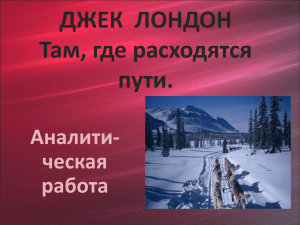 ДЖЕК ЛОНДОН
Там, где расходятся пути.

Аналитическая работа